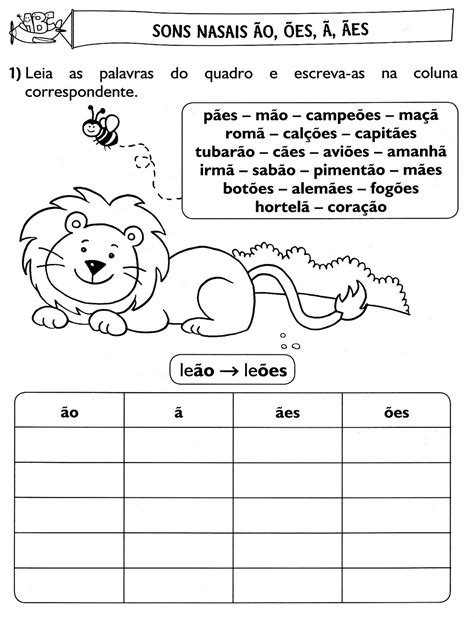 ABC

SONS NASAIS ÃO, ÕES, Ã, ÃES

1) Leia as palavras do quadro e escreva-as na coluna correspondente.

pães – mão – campeões – maçã
romã – calções – capitães
tubarão – cães – aviões – amanhã
irmã – sabão – pimentão – mães
botões – alemães – fogões
hortelã – coração

leão → leões

| ão | ã | ães | ões |
|---|---|---|---|
| | | | |
| | | | |
| | | | |
| | | | |
| | | | |